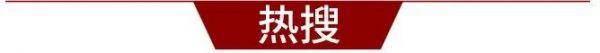 热搜